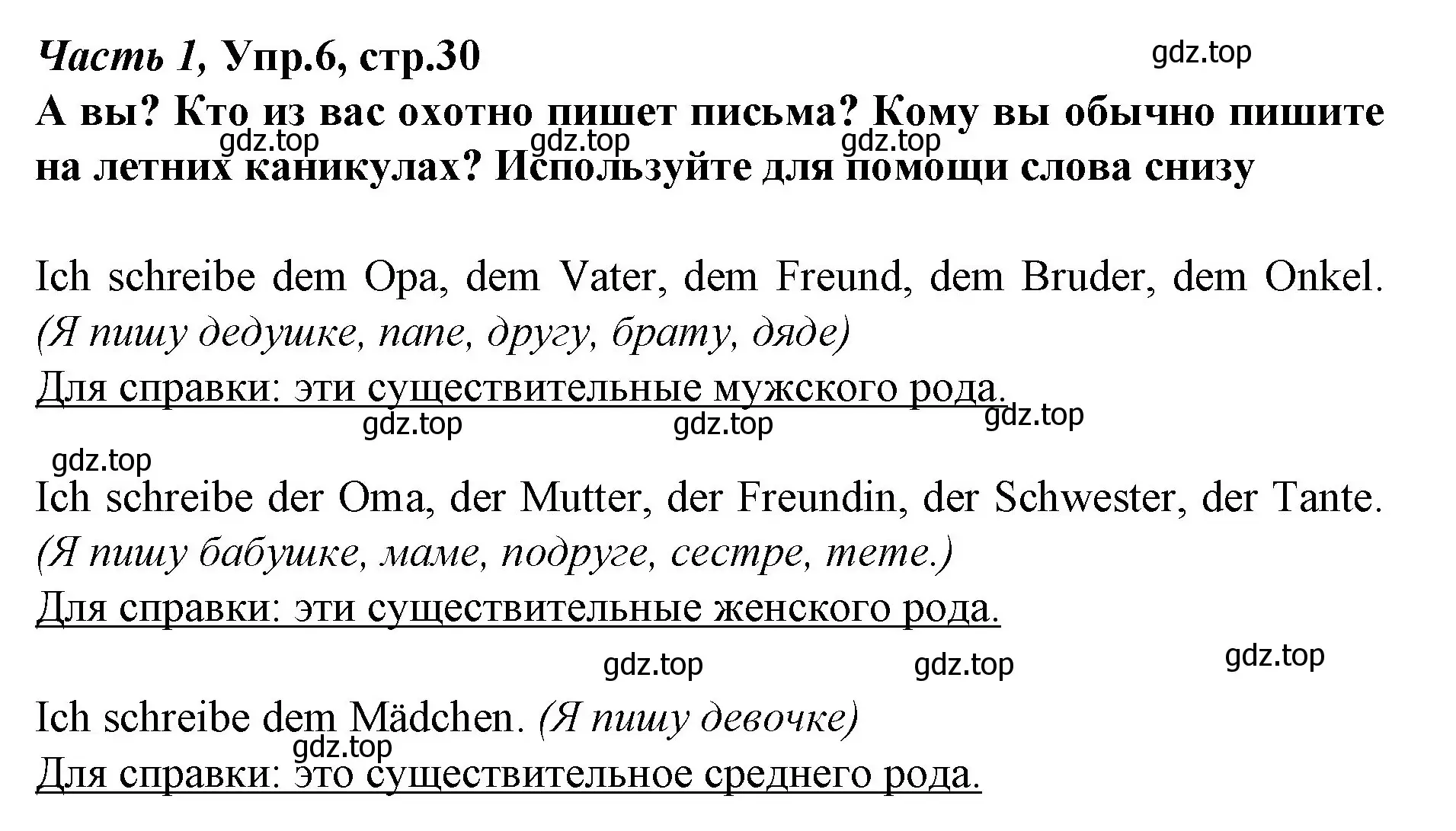 Часть 1, Упр.6, стр.30 gdz.top

А вы? Кто из вас охотно пишет письма? Кому вы обычно пишите на летних каникулах? Используйте для помощи слова снизу

gdz.top gdz.top gdz.top

Ich schreibe dem Opa, dem Vater, dem Freund, dem Bruder, dem Onkel.
(Я пишу дедушке, папе, другу, брату, дяде)
Для справки: эти существительные мужского рода.

gdz.top gdz.top gdz.top gdz.top

Ich schreibe der Oma, der Mutter, der Freundin, der Schwester, der Tante.
(Я пишу бабушке, маме, подруге, сестре, тете.)
Для справки: эти существительные женского рода.

gdz.top gdz.top gdz.top

Ich schreibe dem Mädchen. (Я пишу девочке)
gdz.top
Для справки: это существительное среднего рода.